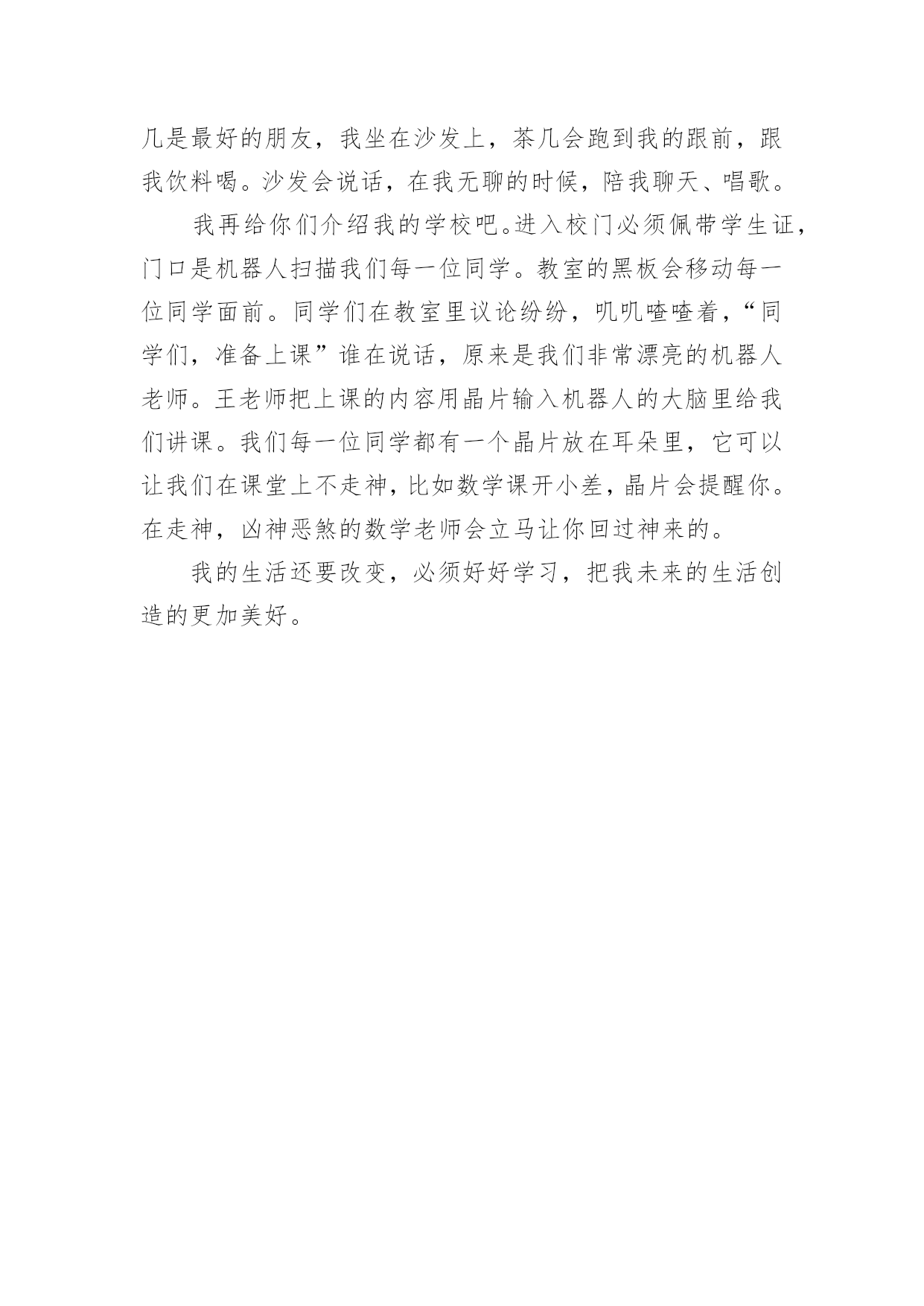 几是最好的朋友，我坐在沙发上，茶几会跑到我的跟前，跟我饮料喝。沙发会说话，在我无聊的时候，陪我聊天、唱歌。

我再给你们介绍我的学校吧。进入校门必须佩带学生证，门口是机器人扫描我们每一位同学。教室的黑板会移动每一位同学面前。同学们在教室里议论纷纷，叽叽喳喳着，“同学们，准备上课”谁在说话，原来是我们非常漂亮的机器人老师。王老师把上课的内容用晶片输入机器人的大脑里给我们讲课。我们每一位同学都有一个晶片放在耳朵里，它可以让我们在课堂上不走神，比如数学课开小差，晶片会提醒你。在走神，凶神恶煞的数学老师会立马让你回过神来的。

我的生活还要改变，必须好好学习，把我未来的生活创造的更加美好。